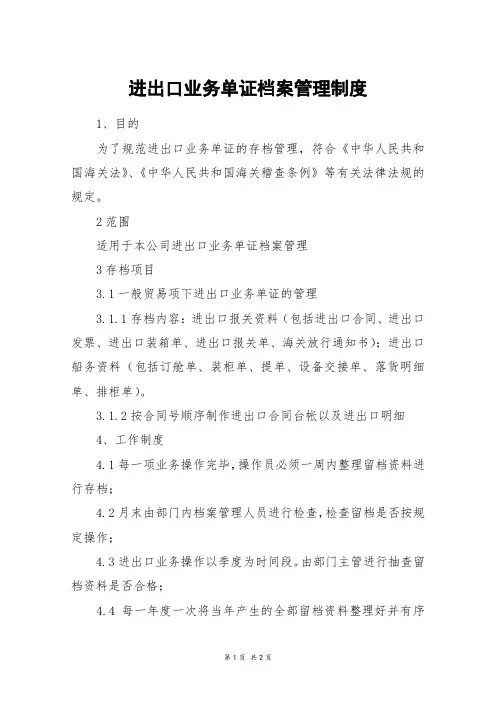 进出口业务单证档案管理制度

1、目的

为了规范进出口业务单证的存档管理，符合《中华人民共和国海关法》、《中华人民共和国海关稽查条例》等有关法律法规的规定。

2 范围

适用于本公司进出口业务单证档案管理

3 存档项目

3.1 一般贸易项下进出口业务单证的管理

3.1.1 存档内容：进出口报关资料（包括进出口合同、进出口发票、进出口装箱单、进出口报关单、海关放行通知书）；进出口船务资料（包括订舱单、装柜单、提单、设备交接单、落货明细单、排柜单）。

3.1.2 按合同号顺序制作进出口合同台帐以及进出口明细

4、工作制度

4.1 每一项业务操作完毕，操作员必须一周内整理留档资料进行存档；

4.2 月末由部门内档案管理人员进行检查，检查留档是否按规定操作；

4.3 进出口业务操作以季度为时间段。由部门主管进行抽查留档资料是否合格；

4.4 每一年度一次将当年产生的全部留档资料整理好并有序

第 1 页 共 2 页